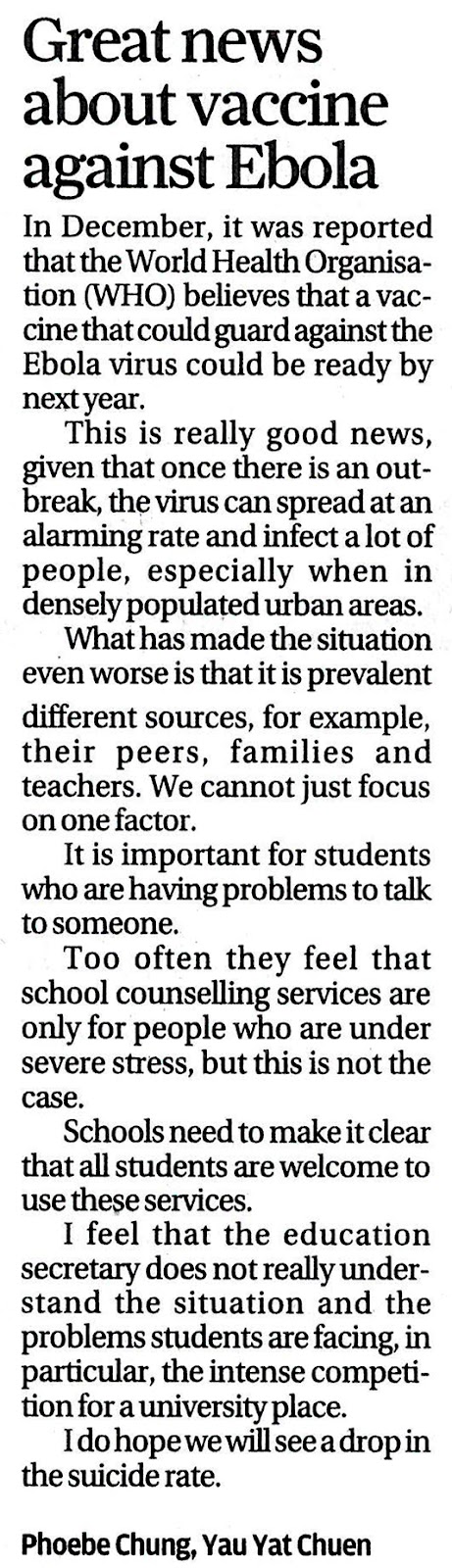 Great news about vaccine against Ebola

In December, it was reported that the World Health Organisation (WHO) believes that a vaccine that could guard against the Ebola virus could be ready by next year.

This is really good news, given that once there is an outbreak, the virus can spread at an alarming rate and infect a lot of people, especially when in densely populated urban areas.

What has made the situation even worse is that it is prevalent

different sources, for example, their peers, families and teachers. We cannot just focus on one factor.

It is important for students who are having problems to talk to someone.

Too often they feel that school counselling services are only for people who are under severe stress, but this is not the case.

Schools need to make it clear that all students are welcome to use these services.

I feel that the education secretary does not really understand the situation and the problems students are facing, in particular, the intense competition for a university place.

I do hope we will see a drop in the suicide rate.

Phoebe Chung, Yau Yat Chuen